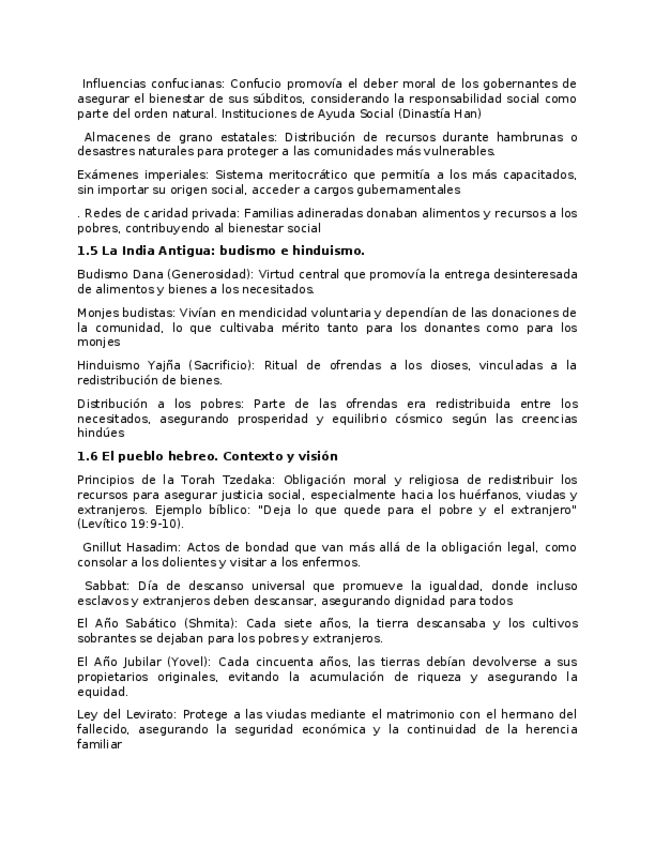 Influencias confucianas: Confucio promovía el deber moral de los gobernantes de asegurar el bienestar de sus súbditos, considerando la responsabilidad social como parte del orden natural. Instituciones de Ayuda Social (Dinastía Han)

Almacenes de grano estatales: Distribución de recursos durante hambrunas o desastres naturales para proteger a las comunidades más vulnerables.

Exámenes imperiales: Sistema meritocrático que permitía a los más capacitados, sin importar su origen social, acceder a cargos gubernamentales

. Redes de caridad privada: Familias adineradas donaban alimentos y recursos a los pobres, contribuyendo al bienestar social

1.5 La India Antigua: budismo e hinduismo.

Budismo Dana (Generosidad): Virtud central que promovía la entrega desinteresada de alimentos y bienes a los necesitados.

Monjes budistas: Vivían en mendicidad voluntaria y dependían de las donaciones de la comunidad, lo que cultivaba mérito tanto para los donantes como para los monjes

Hinduismo Yajña (Sacrificio): Ritual de ofrendas a los dioses, vinculadas a la redistribución de bienes.

Distribución a los pobres: Parte de las ofrendas era redistribuida entre los necesitados, asegurando prosperidad y equilibrio cósmico según las creencias hindúes

1.6 El pueblo hebreo. Contexto y visión

Principios de la Torah Tzedaka: Obligación moral y religiosa de redistribuir los recursos para asegurar justicia social, especialmente hacia los huérfanos, viudas y extranjeros. Ejemplo bíblico: "Deja lo que quede para el pobre y el extranjero" (Levítico 19:9-10).

Gnillut Hasadim: Actos de bondad que van más allá de la obligación legal, como consolar a los dolientes y visitar a los enfermos.

Sabbat: Día de descanso universal que promueve la igualdad, donde incluso esclavos y extranjeros deben descansar, asegurando dignidad para todos

El Año Sabático (Shmita): Cada siete años, la tierra descansaba y los cultivos sobrantes se dejaban para los pobres y extranjeros.

El Año Jubilar (Yovel): Cada cincuenta años, las tierras debían devolverse a sus propietarios originales, evitando la acumulación de riqueza y asegurando la equidad.

Ley del Levirato: Protege a las viudas mediante el matrimonio con el hermano del fallecido, asegurando la seguridad económica y la continuidad de la herencia familiar